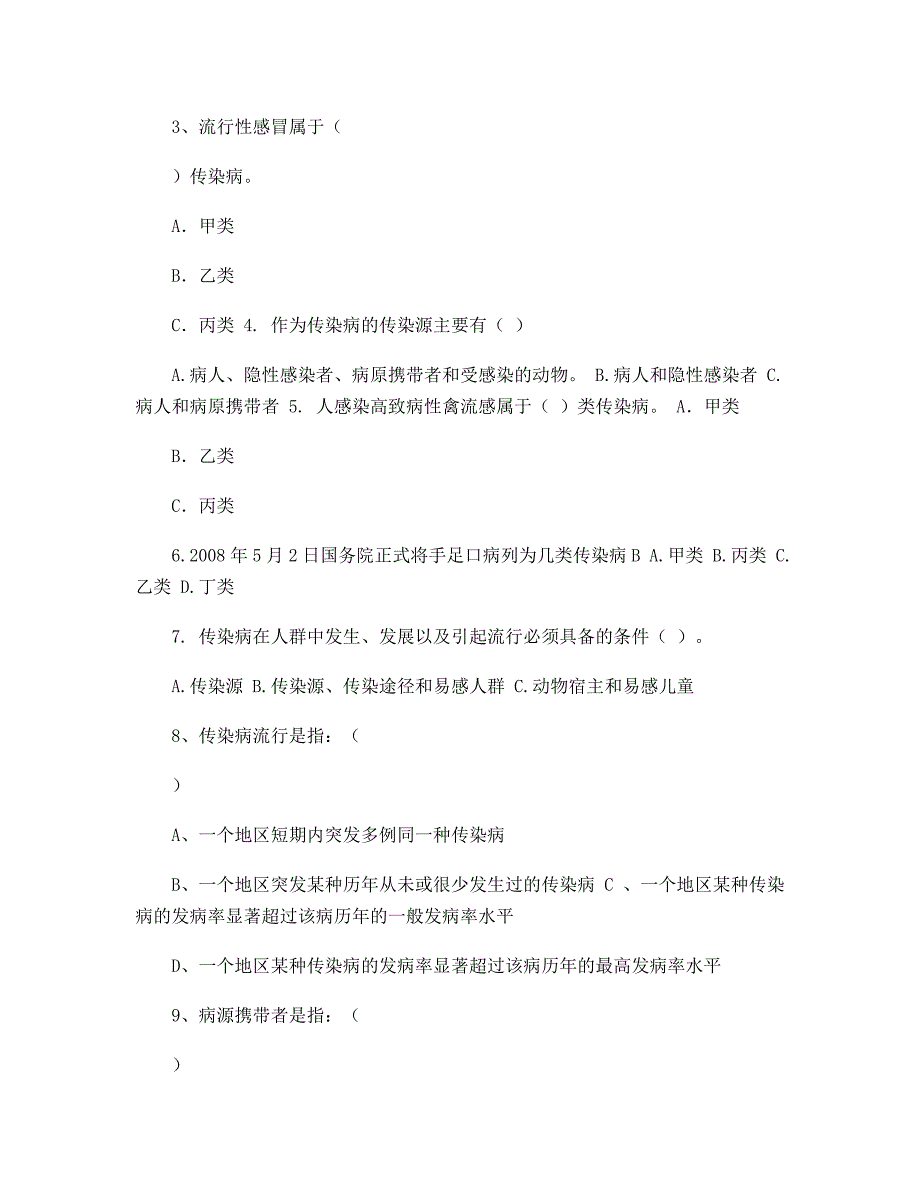 3、流行性感冒属于（

）传染病。

A. 甲类

B. 乙类

C. 丙类 4. 作为传染病的传染源主要有（ ）

A.病人、隐性感染者、病原携带者和受感染的动物。 B.病人和隐性感染者 C.病人和病原携带者 5. 人感染高致病性禽流感属于（ ）类传染病。 A. 甲类

B. 乙类

C. 丙类

6.2008年5月2日国务院正式将手足口病列为几类传染病 B A.甲类 B.丙类 C.乙类 D.丁类

7. 传染病在人群中发生、发展以及引起流行必须具备的条件（ ）。

A.传染源 B.传染源、传染途径和易感人群 C.动物宿主和易感儿童

8、传染病流行是指：（

）

A、一个地区短期内突发多例同一种传染病

B、一个地区突发某种历年从未或很少发生过的传染病 C 、一个地区某种传染病的发病率显著超过该病历年的一般发病率水平

D、一个地区某种传染病的发病率显著超过该病历年的最高发病率水平

9、病源携带者是指：（

）